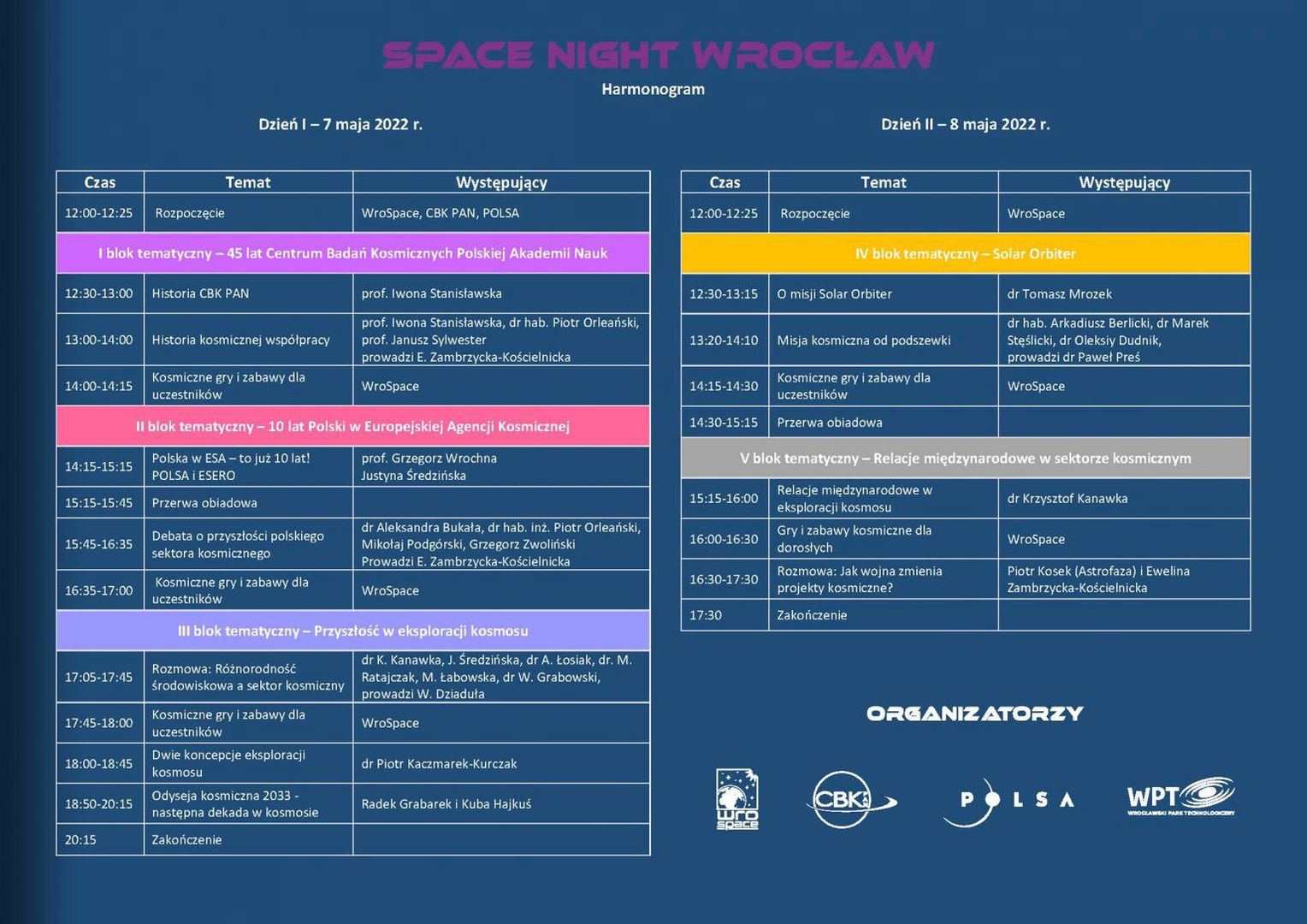 SPACE NIGHT WROCŁAW

Harmonogram

Dzień I – 7 maja 2022 r.

| Czas | Temat | Występujący |
|---|---|---|
| 12:00-12:25 | Rozpoczęcie | WroSpace, CBK PAN, POLSA |
| I blok tematyczny – 45 lat Centrum Badań Kosmicznych Polskiej Akademii Nauk | | |
| 12:30-13:00 | Historia CBK PAN | prof. Iwona Stanisławska |
| 13:00-14:00 | Historia kosmicznej współpracy | prof. Iwona Stanisławska, dr hab. Piotr Orleański, prof. Janusz Sylwester prowadzi E. Zambrzycka-Kościelnicka |
| 14:00-14:15 | Kosmiczne gry i zabawy dla uczestników | WroSpace |
| II blok tematyczny – 10 lat Polski w Europejskiej Agencji Kosmicznej | | |
| 14:15-15:15 | Polska w ESA – to już 10 lat! POLSA i ESERO | prof. Grzegorz Wrochna Justyna Średzińska |
| 15:15-15:45 | Przerwa obiadowa | |
| 15:45-16:35 | Debata o przyszłości polskiego sektora kosmicznego | dr Aleksandra Bukała, dr hab. inż. Piotr Orleański, Mikołaj Podgórski, Grzegorz Zwoliński Prowadzi E. Zambrzycka-Kościelnicka |
| 16:35-17:00 | Kosmiczne gry i zabawy dla uczestników | WroSpace |
| III blok tematyczny – Przyszłość w eksploracji kosmosu | | |
| 17:05-17:45 | Rozmowa: Różnorodność środowiskowa a sektor kosmiczny | dr K. Kanawka, J. Średzińska, dr A. Łosiak, dr. M. Ratajczak, M. Łabowska, dr W. Grabowski, prowadzi W. Dziaduła |
| 17:45-18:00 | Kosmiczne gry i zabawy dla uczestników | WroSpace |
| 18:00-18:45 | Dwie koncepcje eksploracji kosmosu | dr Piotr Kaczmarek-Kurczak |
| 18:50-20:15 | Odyseja kosmiczna 2033 - następna dekada w kosmosie | Radek Grabarek i Kuba Hajkuś |
| 20:15 | Zakończenie | |

Dzień II – 8 maja 2022 r.

| Czas | Temat | Występujący |
|---|---|---|
| 12:00-12:25 | Rozpoczęcie | WroSpace |
| IV blok tematyczny – Solar Orbiter | | |
| 12:30-13:15 | O misji Solar Orbiter | dr Tomasz Mrozek |
| 13:20-14:10 | Misja kosmiczna od podszewki | dr hab. Arkadiusz Berlicki, dr Marek Stęślicki, dr Oleksiy Dudnik, prowadzi dr Paweł Preś |
| 14:15-14:30 | Kosmiczne gry i zabawy dla uczestników | WroSpace |
| 14:30-15:15 | Przerwa obiadowa | |
| V blok tematyczny – Relacje międzynarodowe w sektorze kosmicznym | | |
| 15:15-16:00 | Relacje międzynarodowe w eksploracji kosmosu | dr Krzysztof Kanawka |
| 16:00-16:30 | Gry i zabawy kosmiczne dla dorosłych | WroSpace |
| 16:30-17:30 | Rozmowa: Jak wojna zmienia projekty kosmiczne? | Piotr Kosek (Astrofaza) i Ewelina Zambrzycka-Kościelnicka |
| 17:30 | Zakończenie | |

ORGANIZATORZY

wro space   CBK   POLSA   WPT WROCŁAWSKI PARK TECHNOLOGICZNY